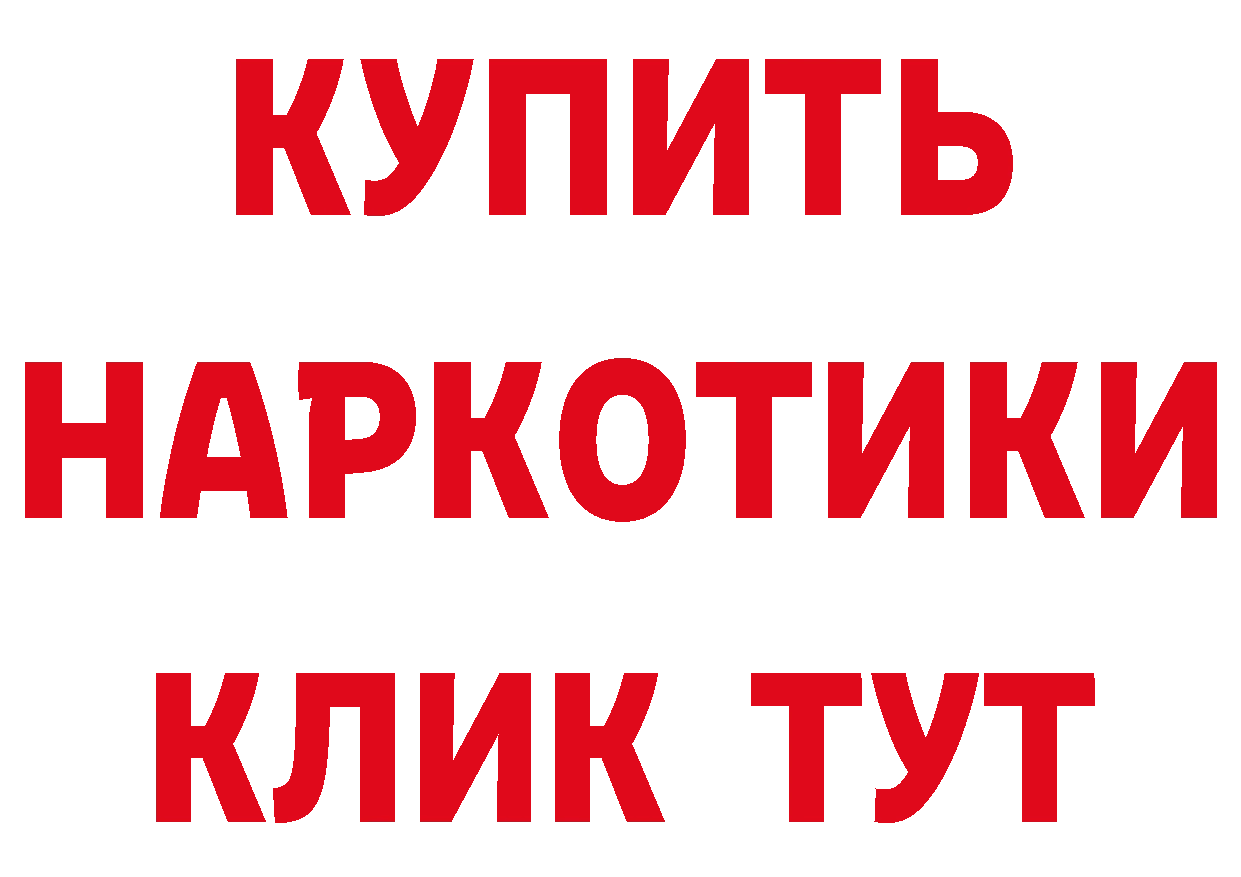 КУПИТЬ

НАРКОТИКИ

КЛИК ТУТ